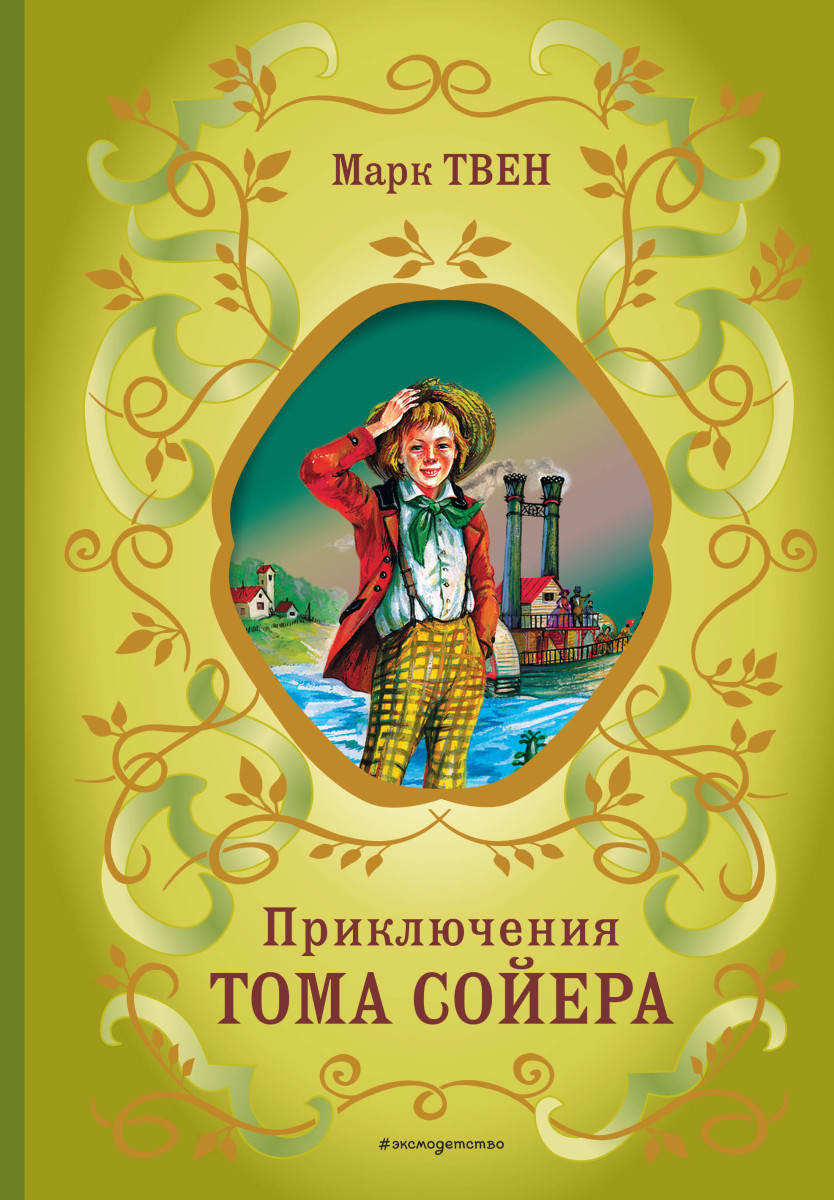 Марк ТВЕН

Приключения
ТОМА СОЙЕРА

#эксмодетство